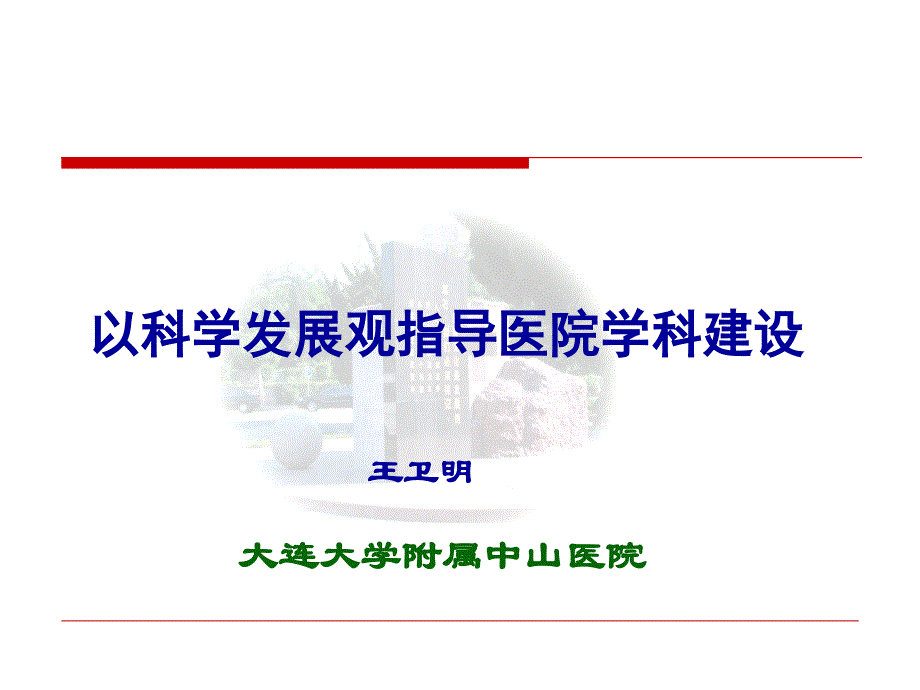 以科学发展观指导医院学科建设

王卫明

大连大学附属中山医院